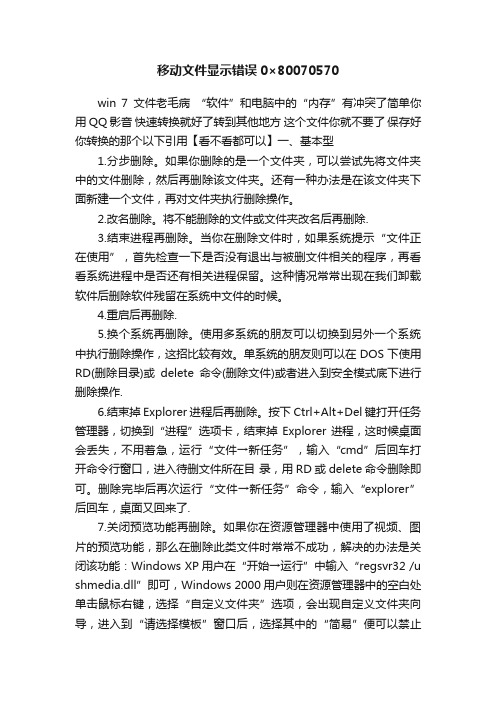 移动文件显示错误 0×80070570

win 7 文件老毛病 “软件”和电脑中的“内存”有冲突了简单你用 QQ 影音 快速转换就好了转到其他地方 这个文件你就不要了 保存好你转换的那个以下引用【看不看都可以】一、基本型

1.分步删除。如果你删除的是一个文件夹，可以尝试先将文件夹中的文件删除，然后再删除该文件夹。还有一种办法是在该文件夹下面新建一个文件，再对文件夹执行删除操作。

2.改名删除。将不能删除的文件或文件夹改名后再删除.

3.结束进程再删除。当你在删除文件时，如果系统提示“文件正在使用”，首先检查一下是否没有退出与被删文件相关的程序，再看看系统进程中是否还有相关进程保留。这种情况常常出现在我们卸载软件后删除软件残留在系统中文件的时候。

4.重启后再删除.

5.换个系统再删除。使用多系统的朋友可以切换到另外一个系统中执行删除操作，这招比较有效。单系统的朋友则可以在 DOS 下使用 RD(删除目录)或 delete 命令(删除文件)或者进入到安全模式底下进行删除操作.

6.结束掉 Explorer 进程后再删除。按下 Ctrl+Alt+Del 键打开任务管理器，切换到“进程”选项卡，结束掉 Explorer 进程，这时候桌面会丢失，不用着急，运行“文件→新任务”，输入“cmd”后回车打开命令行窗口，进入待删文件所在目 录，用 RD 或 delete 命令删除即可。删除完毕后再次运行“文件→新任务”命令，输入“explorer”后回车，桌面又回来了.

7.关闭预览功能再删除。如果你在资源管理器中使用了视频、图片的预览功能，那么在删除此类文件时常常不成功，解决的办法是关闭该功能：Windows XP 用户在“开始→运行”中输入“regsvr32 /u shmedia.dll”即可，Windows 2000 用户则在资源管理器中的空白处单击鼠标右键，选择“自定义文件夹”选项，会出现自定义文件夹向导，进入到“请选择模板”窗口后，选择其中的“简易”便可以禁止